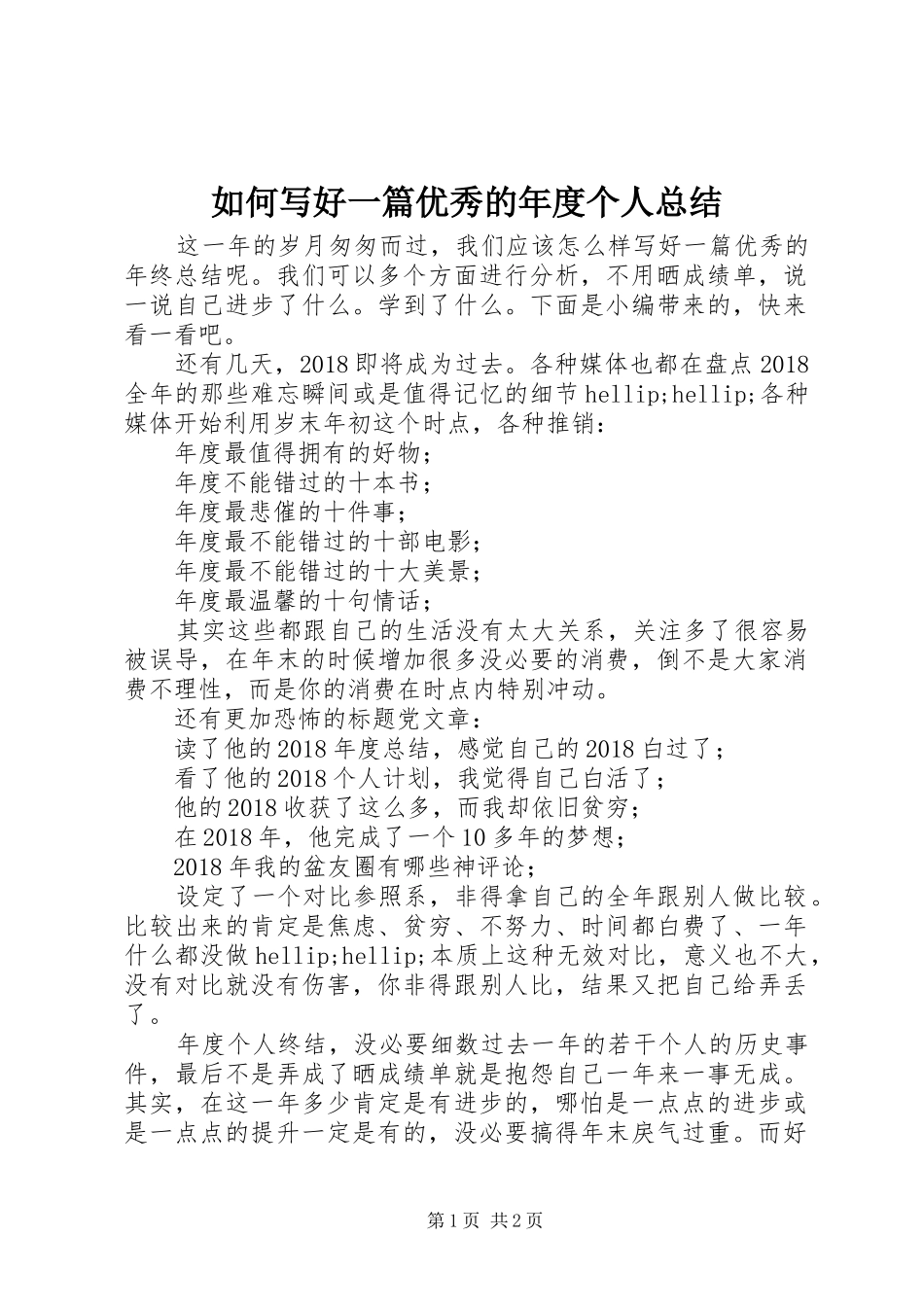 如何写好一篇优秀的年度个人总结

这一年的岁月匆匆而过，我们应该怎么样写好一篇优秀的年终总结呢。我们可以多个方面进行分析，不用晒成绩单，说一说自己进步了什么。学到了什么。下面是小编带来的，快来看一看吧。

还有几天，2018即将成为过去。各种媒体也都在盘点2018全年的那些难忘瞬间或是值得记忆的细节hellip;hellip;各种媒体开始利用岁末年初这个时点，各种推销：

年度最值得拥有的好物；

年度不能错过的十本书；

年度最悲催的十件事；

年度最不能错过的十部电影；

年度最不能错过的十大美景；

年度最温馨的十句情话；

其实这些都跟自己的生活没有太大关系，关注多了很容易被误导，在年末的时候增加很多没必要的消费，倒不是大家消费不理性，而是你的消费在时点内特别冲动。

还有更加恐怖的标题党文章：

读了他的2018年度总结，感觉自己的2018白过了；

看了他的2018个人计划，我觉得自己白活了；

他的2018收获了这么多，而我却依旧贫穷；

在2018年，他完成了一个10多年的梦想；

2018年我的盆友圈有哪些神评论；

设定了一个对比参照系，非得拿自己的全年跟别人做比较。比较出来的肯定是焦虑、贫穷、不努力、时间都白费了、一年什么都没做hellip;hellip;本质上这种无效对比，意义也不大，没有对比就没有伤害，你非得跟别人比，结果又把自己给弄丢了。

年度个人终结，没必要细数过去一年的若干个人的历史事件，最后不是弄成了晒成绩单就是抱怨自己一年来一事无成。其实，在这一年多少肯定是有进步的，哪怕是一点点的进步或是一点点的提升一定是有的，没必要搞得年末戾气过重。而好

第1页 共2页